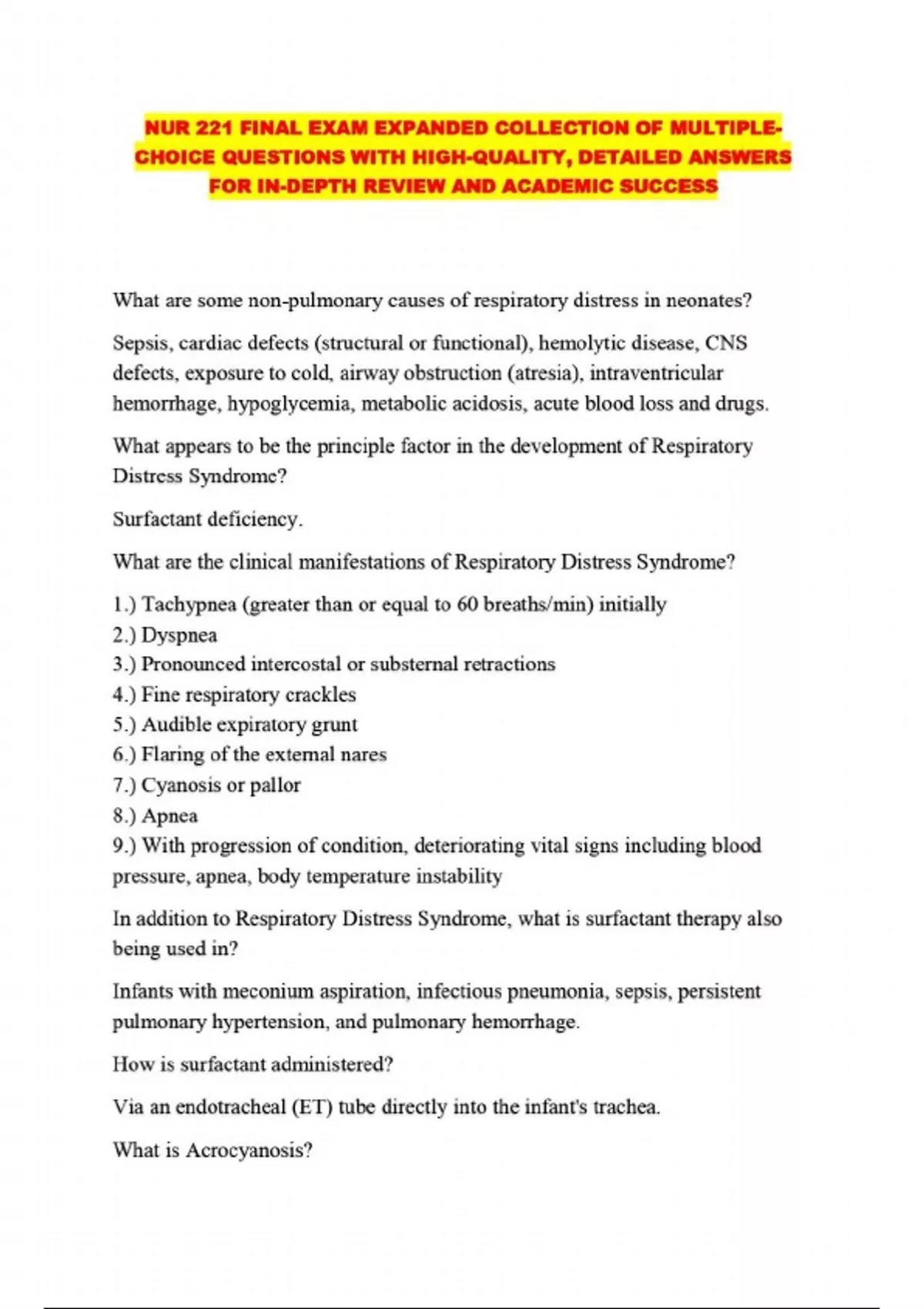 NUR 221 FINAL EXAM EXPANDED COLLECTION OF MULTIPLE-CHOICE QUESTIONS WITH HIGH-QUALITY, DETAILED ANSWERS FOR IN-DEPTH REVIEW AND ACADEMIC SUCCESS

What are some non-pulmonary causes of respiratory distress in neonates?

Sepsis, cardiac defects (structural or functional), hemolytic disease, CNS defects, exposure to cold, airway obstruction (atresia), intraventricular hemorrhage, hypoglycemia, metabolic acidosis, acute blood loss and drugs.

What appears to be the principle factor in the development of Respiratory Distress Syndrome?

Surfactant deficiency.

What are the clinical manifestations of Respiratory Distress Syndrome?

1.) Tachypnea (greater than or equal to 60 breaths/min) initially
2.) Dyspnea
3.) Pronounced intercostal or substernal retractions
4.) Fine respiratory crackles
5.) Audible expiratory grunt
6.) Flaring of the external nares
7.) Cyanosis or pallor
8.) Apnea
9.) With progression of condition, deteriorating vital signs including blood pressure, apnea, body temperature instability

In addition to Respiratory Distress Syndrome, what is surfactant therapy also being used in?

Infants with meconium aspiration, infectious pneumonia, sepsis, persistent pulmonary hypertension, and pulmonary hemorrhage.

How is surfactant administered?

Via an endotracheal (ET) tube directly into the infant's trachea.

What is Acrocyanosis?